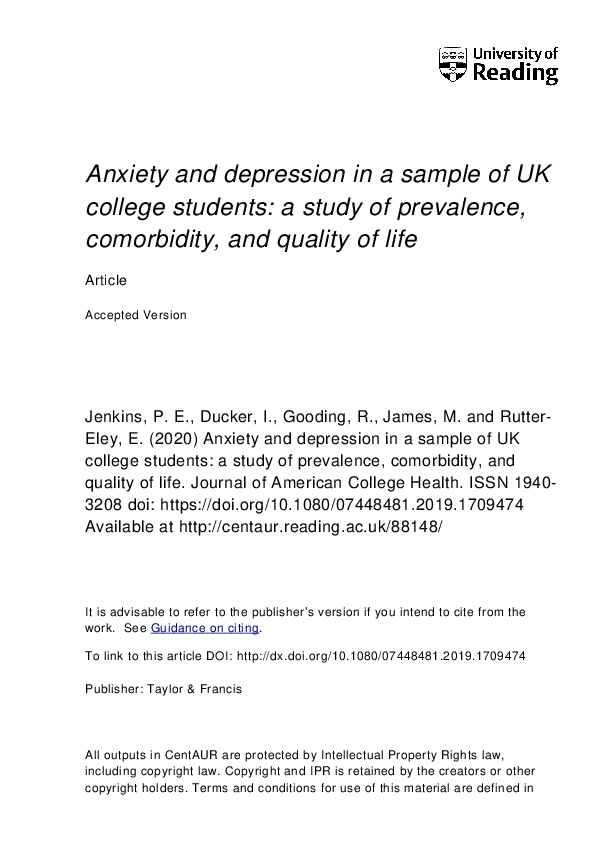 University of Reading

Anxiety and depression in a sample of UK college students: a study of prevalence, comorbidity, and quality of life

Article

Accepted Version

Jenkins, P. E., Ducker, I., Gooding, R., James, M. and Rutter-Eley, E. (2020) Anxiety and depression in a sample of UK college students: a study of prevalence, comorbidity, and quality of life. Journal of American College Health. ISSN 1940-3208 doi: https://doi.org/10.1080/07448481.2019.1709474 Available at http://centaur.reading.ac.uk/88148/

It is advisable to refer to the publisher's version if you intend to cite from the work. See Guidance on citing.

To link to this article DOI: http://dx.doi.org/10.1080/07448481.2019.1709474

Publisher: Taylor & Francis

All outputs in CentAUR are protected by Intellectual Property Rights law, including copyright law. Copyright and IPR is retained by the creators or other copyright holders. Terms and conditions for use of this material are defined in